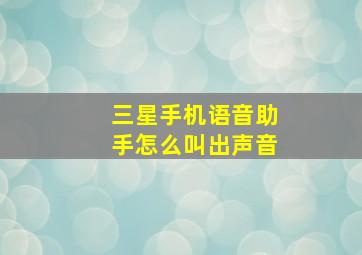 三星手机语音助手怎么叫出声音